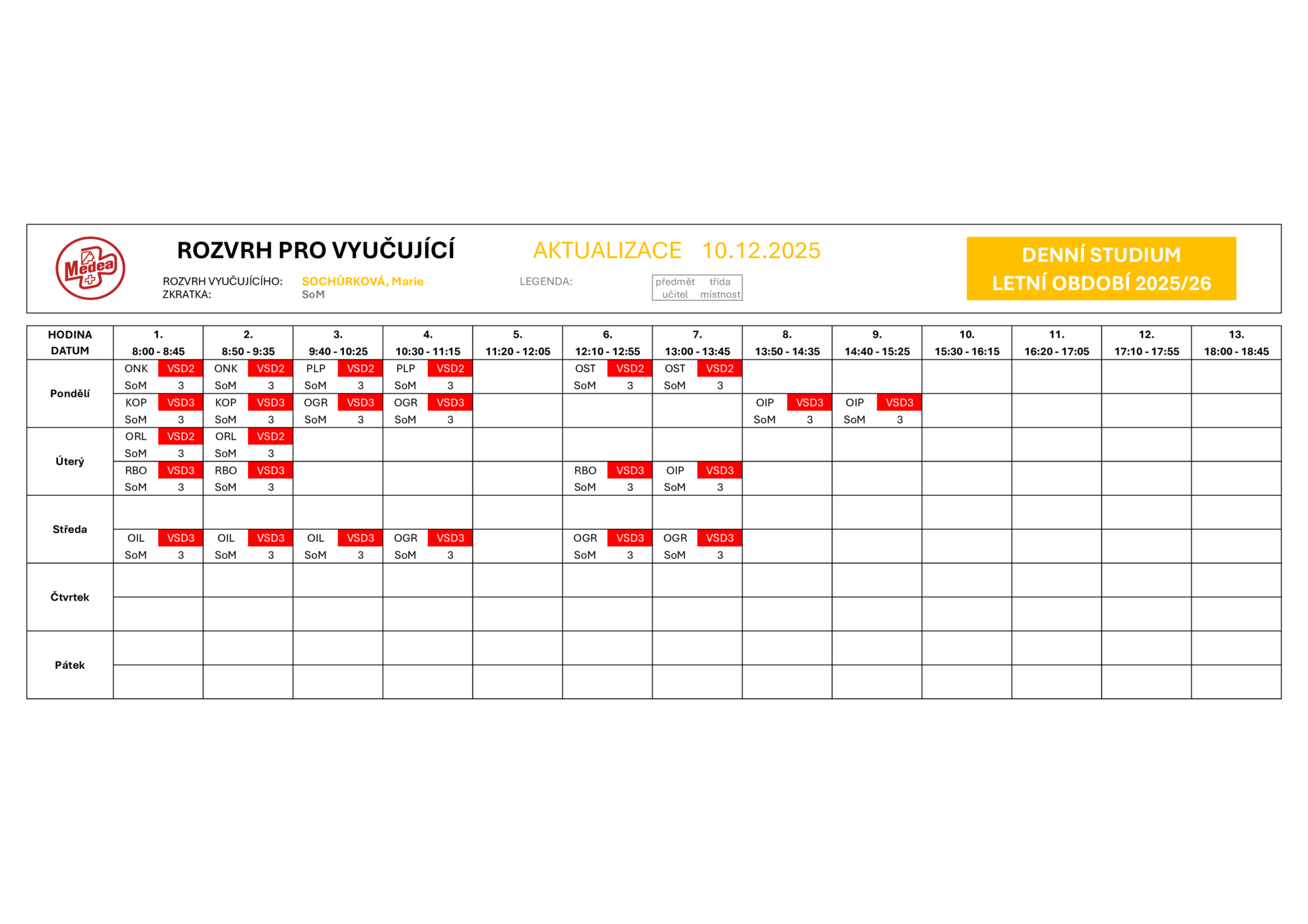 Medea

ROZVRH PRO VYUČUJÍCÍ

AKTUALIZACE 10.12.2025

DENNÍ STUDIUM
LETNÍ OBDOBÍ 2025/26

ROZVRH VYUČUJÍCÍHO: SOCHŮRKOVÁ, Marie
ZKRATKA: SoM

LEGENDA:
| předmět | třída |
|---|---|
| učitel | místnost |

| HODINA DATUM | 1. 8:00 - 8:45 | 2. 8:50 - 9:35 | 3. 9:40 - 10:25 | 4. 10:30 - 11:15 | 5. 11:20 - 12:05 | 6. 12:10 - 12:55 | 7. 13:00 - 13:45 | 8. 13:50 - 14:35 | 9. 14:40 - 15:25 | 10. 15:30 - 16:15 | 11. 16:20 - 17:05 | 12. 17:10 - 17:55 | 13. 18:00 - 18:45 |
|---|---|---|---|---|---|---|---|---|---|---|---|---|---|
| Pondělí | ONK VSD2 SoM 3 | ONK VSD2 SoM 3 | PLP VSD2 SoM 3 | PLP VSD2 SoM 3 | | OST VSD2 SoM 3 | OST VSD2 SoM 3 | | | | | | |
| | KOP VSD3 SoM 3 | KOP VSD3 SoM 3 | OGR VSD3 SoM 3 | OGR VSD3 SoM 3 | | | | OIP VSD3 SoM 3 | OIP VSD3 SoM 3 | | | | |
| Úterý | ORL VSD2 SoM 3 | ORL VSD2 SoM 3 | | | | | | | | | | | |
| | RBO VSD3 SoM 3 | RBO VSD3 SoM 3 | | | | RBO VSD3 SoM 3 | OIP VSD3 SoM 3 | | | | | | |
| Středa | | | | | | | | | | | | | |
| | OIL VSD3 SoM 3 | OIL VSD3 SoM 3 | OIL VSD3 SoM 3 | OGR VSD3 SoM 3 | | OGR VSD3 SoM 3 | OGR VSD3 SoM 3 | | | | | | |
| Čtvrtek | | | | | | | | | | | | | |
| | | | | | | | | | | | | | |
| Pátek | | | | | | | | | | | | | |
| | | | | | | | | | | | | | |